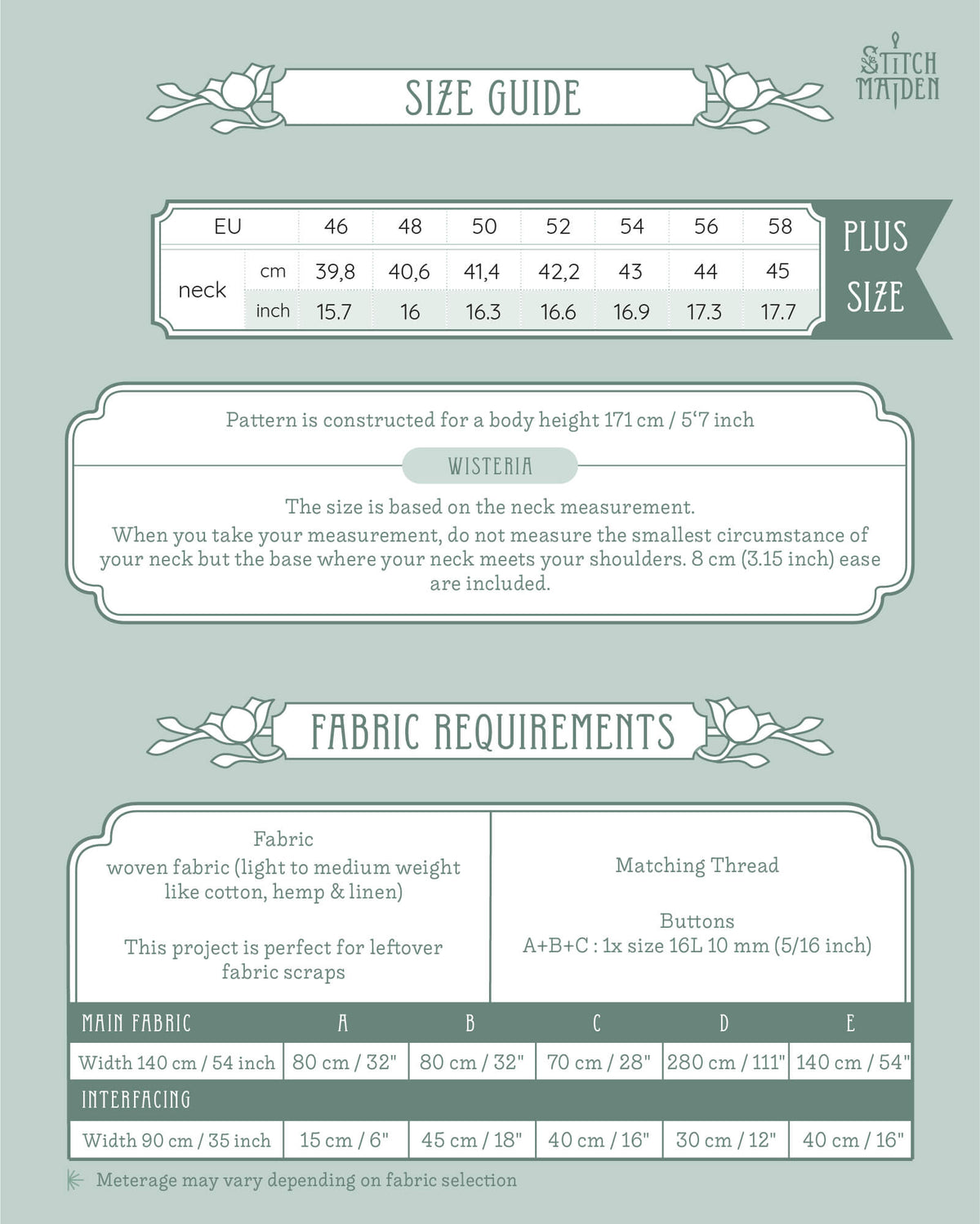 SIZE GUIDE

STITCH MAIDEN

| EU | | 46 | 48 | 50 | 52 | 54 | 56 | 58 |
|---|---|---|---|---|---|---|---|---|
| neck | cm | 39,8 | 40,6 | 41,4 | 42,2 | 43 | 44 | 45 |
| | inch | 15.7 | 16 | 16.3 | 16.6 | 16.9 | 17.3 | 17.7 |

PLUS SIZE

Pattern is constructed for a body height 171 cm / 5'7 inch

WISTERIA

The size is based on the neck measurement.
When you take your measurement, do not measure the smallest circumstance of your neck but the base where your neck meets your shoulders. 8 cm (3.15 inch) ease are included.

FABRIC REQUIREMENTS

Fabric
woven fabric (light to medium weight like cotton, hemp & linen)

This project is perfect for leftover fabric scraps

Matching Thread

Buttons
A+B+C : 1x size 16L 10 mm (5/16 inch)

| MAIN FABRIC | A | B | C | D | E |
|---|---|---|---|---|---|
| Width 140 cm / 54 inch | 80 cm / 32" | 80 cm / 32" | 70 cm / 28" | 280 cm / 111" | 140 cm / 54" |
| INTERFACING | | | | | |
| Width 90 cm / 35 inch | 15 cm / 6" | 45 cm / 18" | 40 cm / 16" | 30 cm / 12" | 40 cm / 16" |

Meterage may vary depending on fabric selection